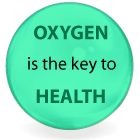 OXYGEN
is the key to
HEALTH